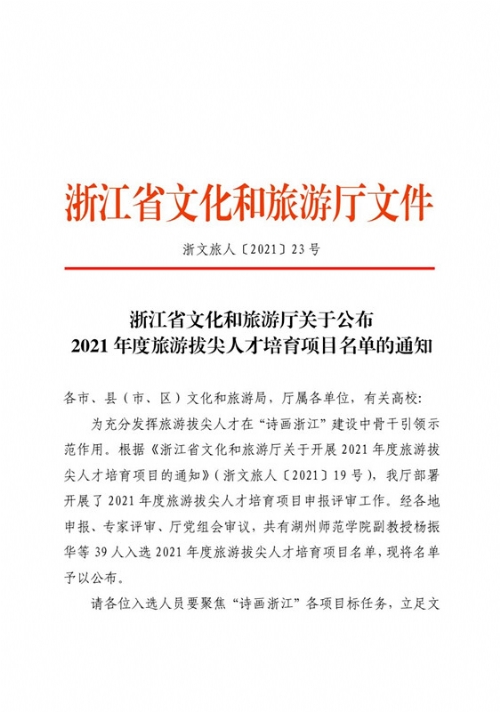 浙江省文化和旅游厅文件

浙文旅人〔2021〕23号

浙江省文化和旅游厅关于公布
2021年度旅游拔尖人才培育项目名单的通知

各市、县（市、区）文化和旅游局，厅属各单位，有关高校：

为充分发挥旅游拔尖人才在“诗画浙江”建设中骨干引领示范作用。根据《浙江省文化和旅游厅关于开展2021年度旅游拔尖人才培育项目的通知》（浙文旅人〔2021〕19号），我厅部署开展了2021年度旅游拔尖人才培育项目申报评审工作。经各地申报、专家评审、厅党组会审议，共有湖州师范学院副教授杨振华等39人入选2021年度旅游拔尖人才培育项目名单，现将名单予以公布。

请各位入选人员要聚焦“诗画浙江”各项目标任务，立足文